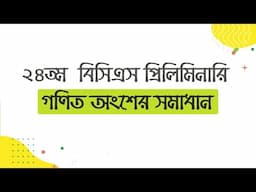 ২৪তম বিসিএস প্রিলিমিনারি
গণিত অংশের সমাধান